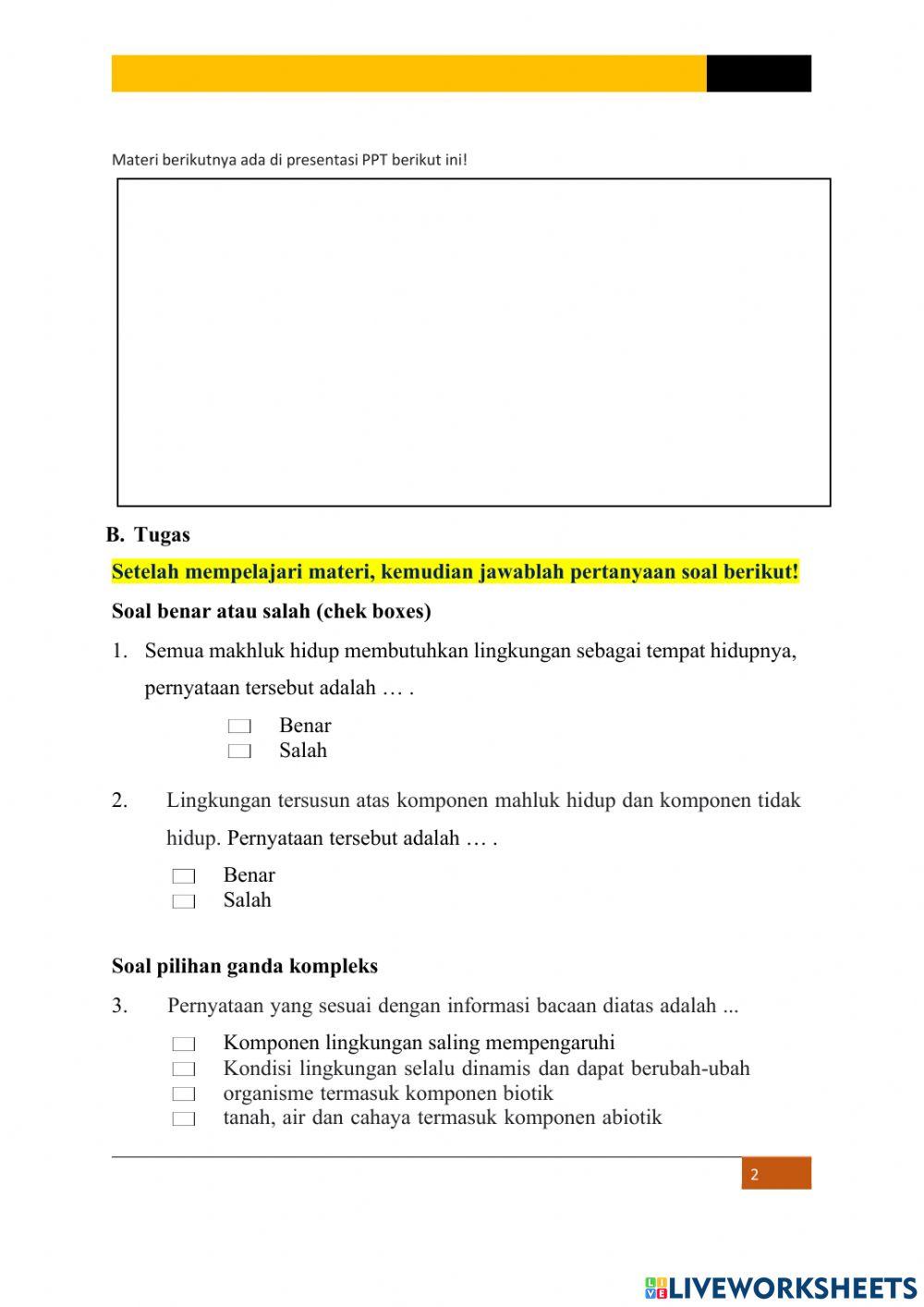 Materi berikutnya ada di presentasi PPT berikut ini!

B. Tugas

Setelah mempelajari materi, kemudian jawablah pertanyaan soal berikut!

Soal benar atau salah (chek boxes)

1. Semua makhluk hidup membutuhkan lingkungan sebagai tempat hidupnya, pernyataan tersebut adalah … .

Benar
Salah

2. Lingkungan tersusun atas komponen mahluk hidup dan komponen tidak hidup. Pernyataan tersebut adalah … .

Benar
Salah

Soal pilihan ganda kompleks

3. Pernyataan yang sesuai dengan informasi bacaan diatas adalah ...

Komponen lingkungan saling mempengaruhi
Kondisi lingkungan selalu dinamis dan dapat berubah-ubah
organisme termasuk komponen biotik
tanah, air dan cahaya termasuk komponen abiotik

2

LIVEWORKSHEETS